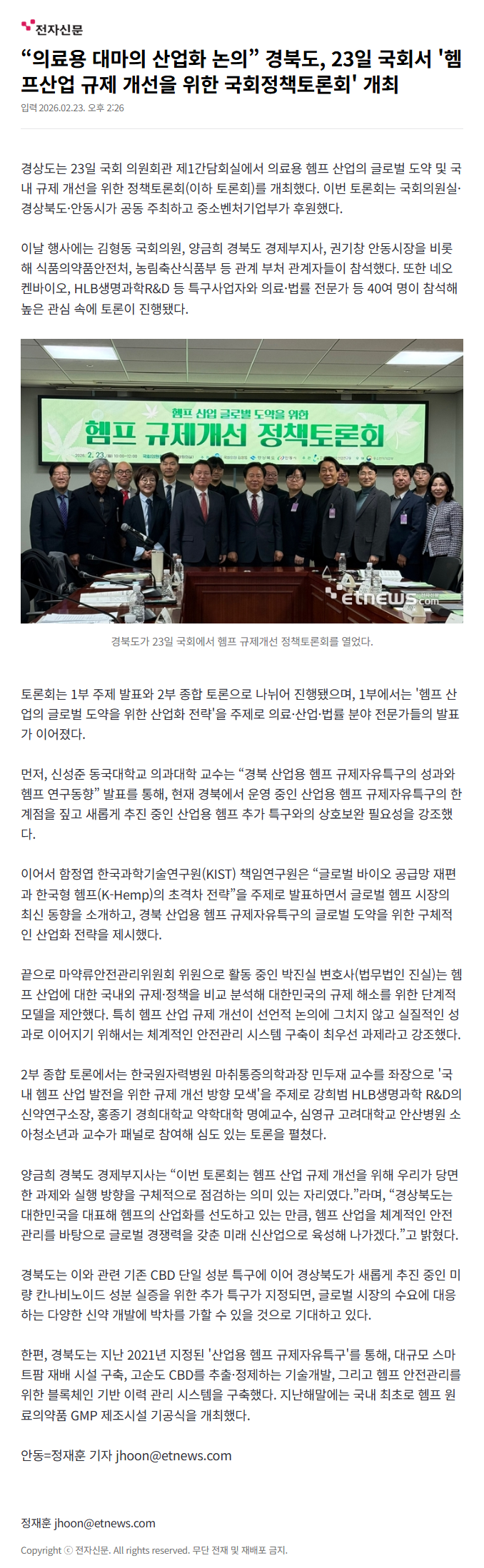 전자신문

“의료용 대마의 산업화 논의” 경북도, 23일 국회서 '헴프산업 규제 개선을 위한 국회정책토론회' 개최

입력 2026.02.23. 오후 2:26

경상도는 23일 국회 의원회관 제1간담회실에서 의료용 헴프 산업의 글로벌 도약 및 국내 규제 개선을 위한 정책토론회(이하 토론회)를 개최했다. 이번 토론회는 국회의원실·경상북도·안동시가 공동 주최하고 중소벤처기업부가 후원했다.

이날 행사에는 김형동 국회의원, 양금희 경북도 경제부지사, 권기창 안동시장을 비롯해 식품의약품안전처, 농림축산식품부 등 관계 부처 관계자들이 참석했다. 또한 네오켄바이오, HLB생명과학R&D 등 특구사업자와 의료·법률 전문가 등 40여 명이 참석해 높은 관심 속에 토론이 진행됐다.

헴프 산업 글로벌 도약을 위한
헴프 규제개선 정책토론회
2026. 2. 23.
etnews.com

경북도가 23일 국회에서 헴프 규제개선 정책토론회를 열었다.

토론회는 1부 주제 발표와 2부 종합 토론으로 나뉘어 진행됐으며, 1부에서는 '헴프 산업의 글로벌 도약을 위한 산업화 전략'을 주제로 의료·산업·법률 분야 전문가들의 발표가 이어졌다.

먼저, 신성준 동국대학교 의과대학 교수는 “경북 산업용 헴프 규제자유특구의 성과와 헴프 연구동향” 발표를 통해, 현재 경북에서 운영 중인 산업용 헴프 규제자유특구의 한계점을 짚고 새롭게 추진 중인 산업용 헴프 추가 특구와의 상호보완 필요성을 강조했다.

이어서 함정엽 한국과학기술연구원(KIST) 책임연구원은 “글로벌 바이오 공급망 재편과 한국형 헴프(K-Hemp)의 초격차 전략”을 주제로 발표하면서 글로벌 헴프 시장의 최신 동향을 소개하고, 경북 산업용 헴프 규제자유특구의 글로벌 도약을 위한 구체적인 산업화 전략을 제시했다.

끝으로 마약류안전관리위원회 위원으로 활동 중인 박진실 변호사(법무법인 진실)는 헴프 산업에 대한 국내외 규제·정책을 비교 분석해 대한민국의 규제 해소를 위한 단계적 모델을 제안했다. 특히 헴프 산업 규제 개선이 선언적 논의에 그치지 않고 실질적인 성과로 이어지기 위해서는 체계적인 안전관리 시스템 구축이 최우선 과제라고 강조했다.

2부 종합 토론에서는 한국원자력병원 마취통증의학과장 민두재 교수를 좌장으로 '국내 헴프 산업 발전을 위한 규제 개선 방향 모색'을 주제로 강희범 HLB생명과학 R&D의 신약연구소장, 홍종기 경희대학교 약학대학 명예교수, 심영규 고려대학교 안산병원 소아청소년과 교수가 패널로 참여해 심도 있는 토론을 펼쳤다.

양금희 경북도 경제부지사는 “이번 토론회는 헴프 산업 규제 개선을 위해 우리가 당면한 과제와 실행 방향을 구체적으로 점검하는 의미 있는 자리였다.”라며, “경상북도는 대한민국을 대표해 헴프의 산업화를 선도하고 있는 만큼, 헴프 산업을 체계적인 안전관리를 바탕으로 글로벌 경쟁력을 갖춘 미래 신산업으로 육성해 나가겠다.”고 밝혔다.

경북도는 이와 관련 기존 CBD 단일 성분 특구에 이어 경상북도가 새롭게 추진 중인 미량 칸나비노이드 성분 실증을 위한 추가 특구가 지정되면, 글로벌 시장의 수요에 대응하는 다양한 신약 개발에 박차를 가할 수 있을 것으로 기대하고 있다.

한편, 경북도는 지난 2021년 지정된 '산업용 헴프 규제자유특구'를 통해, 대규모 스마트팜 재배 시설 구축, 고순도 CBD를 추출·정제하는 기술개발, 그리고 헴프 안전관리를 위한 블록체인 기반 이력 관리 시스템을 구축했다. 지난해말에는 국내 최초로 헴프 원료의약품 GMP 제조시설 기공식을 개최했다.

안동=정재훈 기자 jhoon@etnews.com

정재훈 jhoon@etnews.com

Copyright ⓒ 전자신문. All rights reserved. 무단 전재 및 재배포 금지.